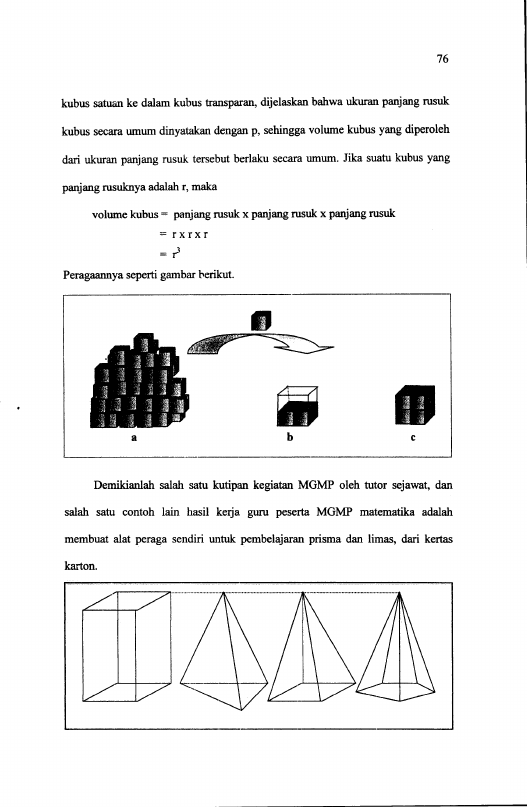 76

kubus satuan ke dalam kubus transparan, dijelaskan bahwa ukuran panjang rusuk kubus secara umum dinyatakan dengan p, sehingga volume kubus yang diperoleh dari ukuran panjang rusuk tersebut berlaku secara umum. Jika suatu kubus yang panjang rusuknya adalah r, maka

volume kubus = panjang rusuk x panjang rusuk x panjang rusuk
= r x r x r
= $r^3$

Peragaannya seperti gambar berikut.

a
b
c

Demikianlah salah satu kutipan kegiatan MGMP oleh tutor sejawat, dan salah satu contoh lain hasil kerja guru peserta MGMP matematika adalah membuat alat peraga sendiri untuk pembelajaran prisma dan limas, dari kertas karton.